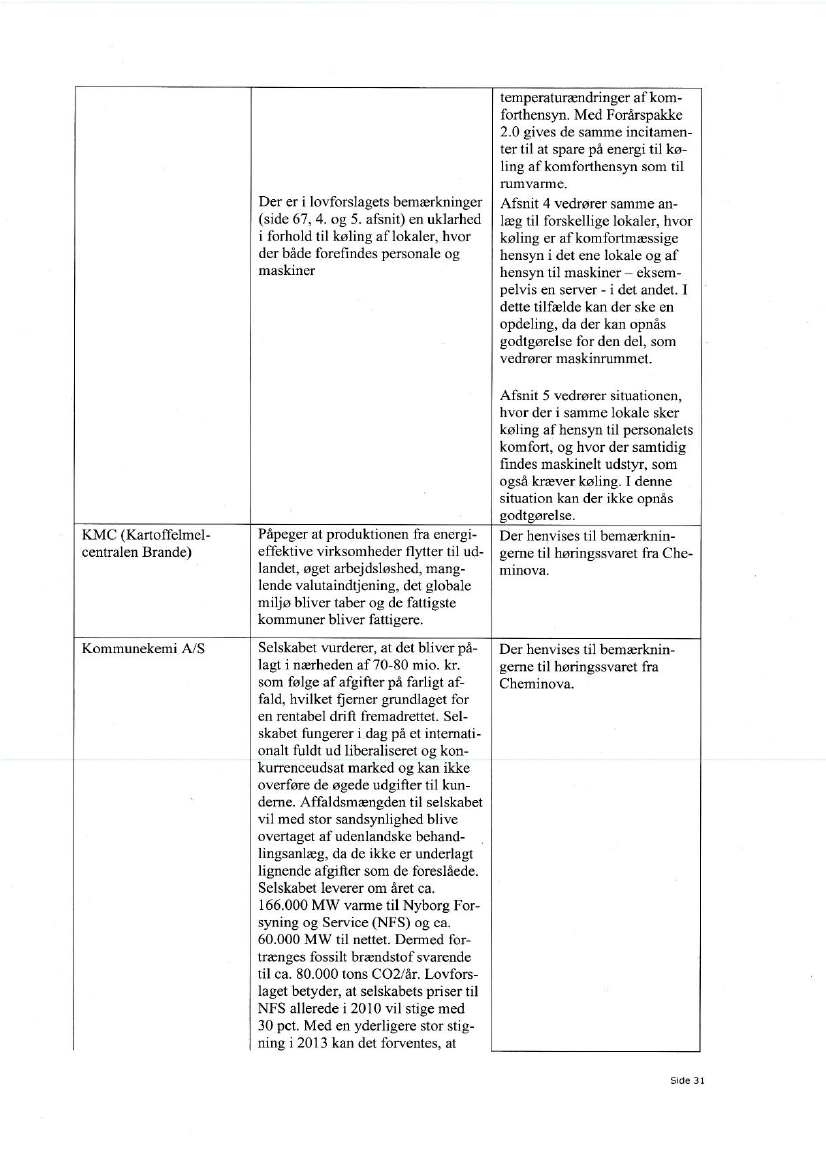 | | | |
|---|---|---|
| | Der er i lovforslagets bemærkninger (side 67, 4. og 5. afsnit) en uklarhed i forhold til køling af lokaler, hvor der både forefindes personale og maskiner | temperaturændringer af komforthensyn. Med Forårspakke 2.0 gives de samme incitamenter til at spare på energi til køling af komforthensyn som til rumvarme. Afsnit 4 vedrører samme anlæg til forskellige lokaler, hvor køling er af komfortmæssige hensyn i det ene lokale og af hensyn til maskiner – eksempelvis en server - i det andet. I dette tilfælde kan der ske en opdeling, da der kan opnås godtgørelse for den del, som vedrører maskinrummet. Afsnit 5 vedrører situationen, hvor der i samme lokale sker køling af hensyn til personalets komfort, og hvor der samtidig findes maskinelt udstyr, som også kræver køling. I denne situation kan der ikke opnås godtgørelse. |
| KMC (Kartoffelmelcentralen Brande) | Påpeger at produktionen fra energieffektive virksomheder flytter til udlandet, øget arbejdsløshed, manglende valutaindtjening, det globale miljø bliver taber og de fattigste kommuner bliver fattigere. | Der henvises til bemærkningerne til høringssvaret fra Cheminova. |
| Kommunekemi A/S | Selskabet vurderer, at det bliver pålagt i nærheden af 70-80 mio. kr. som følge af afgifter på farligt affald, hvilket fjerner grundlaget for en rentabel drift fremadrettet. Selskabet fungerer i dag på et internationalt fuldt ud liberaliseret og konkurrenceudsat marked og kan ikke overføre de øgede udgifter til kunderne. Affaldsmængden til selskabet vil med stor sandsynlighed blive overtaget af udenlandske behandlingsanlæg, da de ikke er underlagt lignende afgifter som de foreslåede. Selskabet leverer om året ca. 166.000 MW varme til Nyborg Forsyning og Service (NFS) og ca. 60.000 MW til nettet. Dermed fortrænges fossilt brændstof svarende til ca. 80.000 tons CO2/år. Lovforslaget betyder, at selskabets priser til NFS allerede i 2010 vil stige med 30 pct. Med en yderligere stor stigning i 2013 kan det forventes, at | Der henvises til bemærkningerne til høringssvaret fra Cheminova. |

Side 31